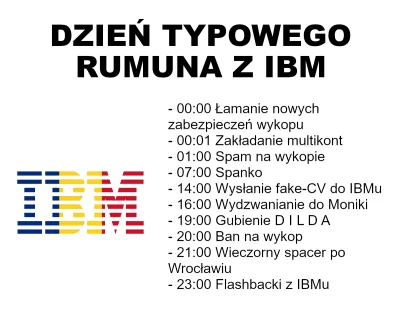 DZIEŃ TYPOWEGO RUMUNA Z IBM

IBM

- 00:00 Łamanie nowych zabezpieczeń wykopu
- 00:01 Zakładanie multikont
- 01:00 Spam na wykopie
- 07:00 Spanko
- 14:00 Wysłanie fake-CV do IBMu
- 16:00 Wydzwanianie do Moniki
- 19:00 Gubienie D I L D A
- 20:00 Ban na wykop
- 21:00 Wieczorny spacer po Wrocławiu
- 23:00 Flashbacki z IBMu